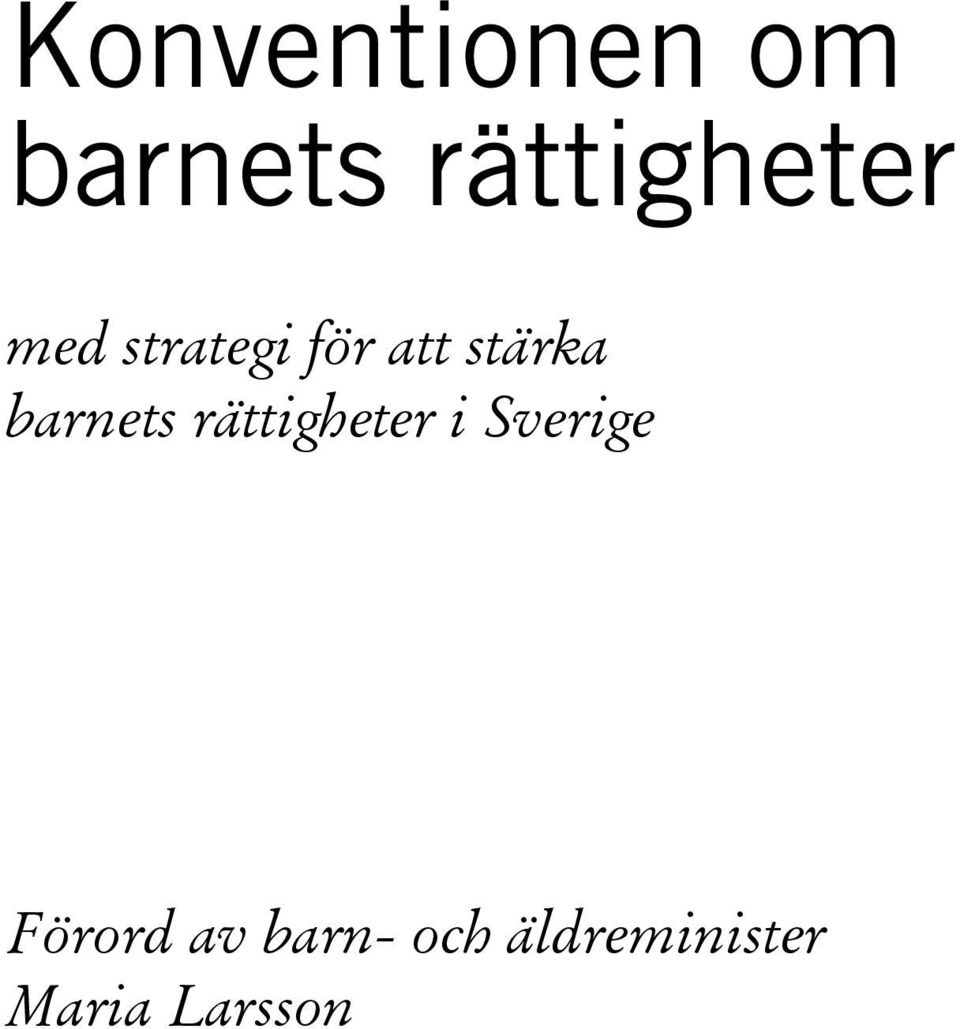 Konventionen om barnets rättigheter

med strategi för att stärka barnets rättigheter i Sverige

Förord av barn- och äldreminister Maria Larsson